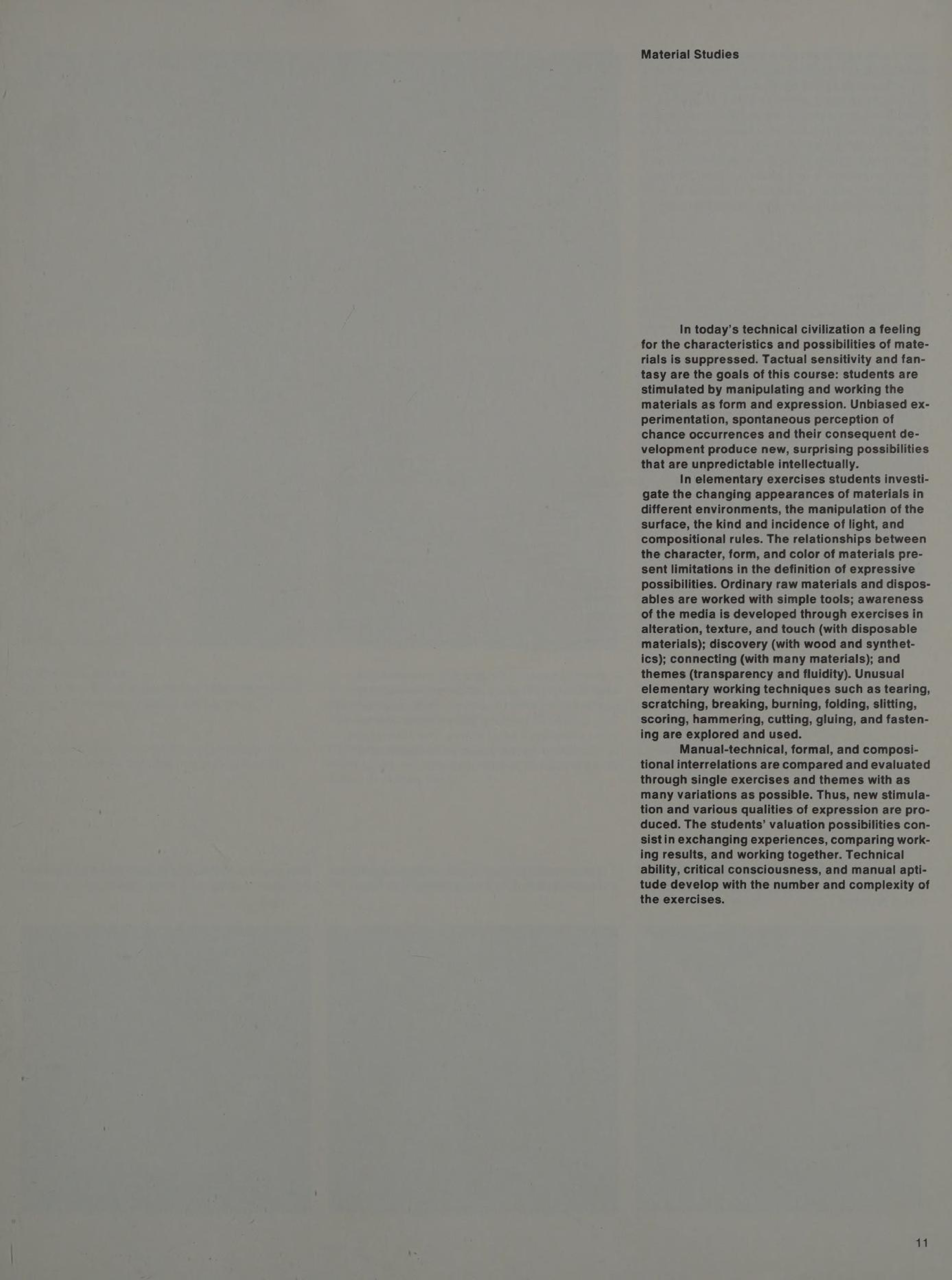 Material Studies

In today's technical civilization a feeling for the characteristics and possibilities of materials is suppressed. Tactual sensitivity and fantasy are the goals of this course: students are stimulated by manipulating and working the materials as form and expression. Unbiased experimentation, spontaneous perception of chance occurrences and their consequent development produce new, surprising possibilities that are unpredictable intellectually.

In elementary exercises students investigate the changing appearances of materials in different environments, the manipulation of the surface, the kind and incidence of light, and compositional rules. The relationships between the character, form, and color of materials present limitations in the definition of expressive possibilities. Ordinary raw materials and disposables are worked with simple tools; awareness of the media is developed through exercises in alteration, texture, and touch (with disposable materials); discovery (with wood and synthetics); connecting (with many materials); and themes (transparency and fluidity). Unusual elementary working techniques such as tearing, scratching, breaking, burning, folding, slitting, scoring, hammering, cutting, gluing, and fastening are explored and used.

Manual-technical, formal, and compositional interrelations are compared and evaluated through single exercises and themes with as many variations as possible. Thus, new stimulation and various qualities of expression are produced. The students' valuation possibilities consist in exchanging experiences, comparing working results, and working together. Technical ability, critical consciousness, and manual aptitude develop with the number and complexity of the exercises.

11